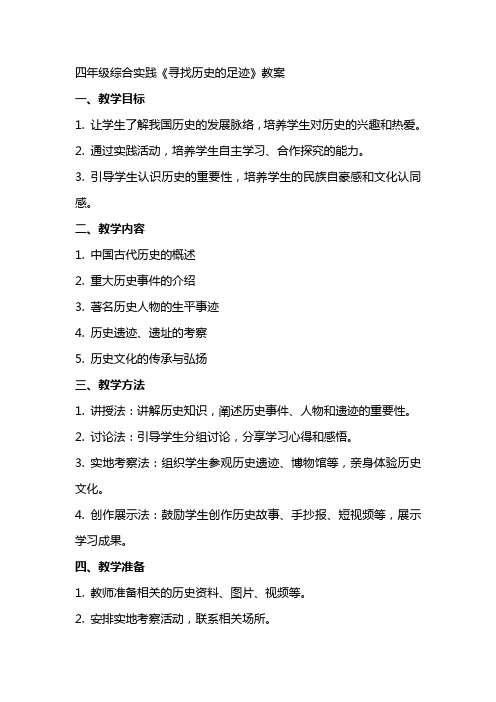 四年级综合实践《寻找历史的足迹》教案

一、教学目标

1. 让学生了解我国历史的发展脉络，培养学生对历史的兴趣和热爱。

2. 通过实践活动，培养学生自主学习、合作探究的能力。

3. 引导学生认识历史的重要性，培养学生的民族自豪感和文化认同感。

二、教学内容

1. 中国古代历史的概述

2. 重大历史事件的介绍

3. 著名历史人物的生平事迹

4. 历史遗迹、遗址的考察

5. 历史文化的传承与弘扬

三、教学方法

1. 讲授法：讲解历史知识，阐述历史事件、人物和遗迹的重要性。

2. 讨论法：引导学生分组讨论，分享学习心得和感悟。

3. 实地考察法：组织学生参观历史遗迹、博物馆等，亲身体验历史文化。

4. 创作展示法：鼓励学生创作历史故事、手抄报、短视频等，展示学习成果。

四、教学准备

1. 教师准备相关的历史资料、图片、视频等。

2. 安排实地考察活动，联系相关场所。